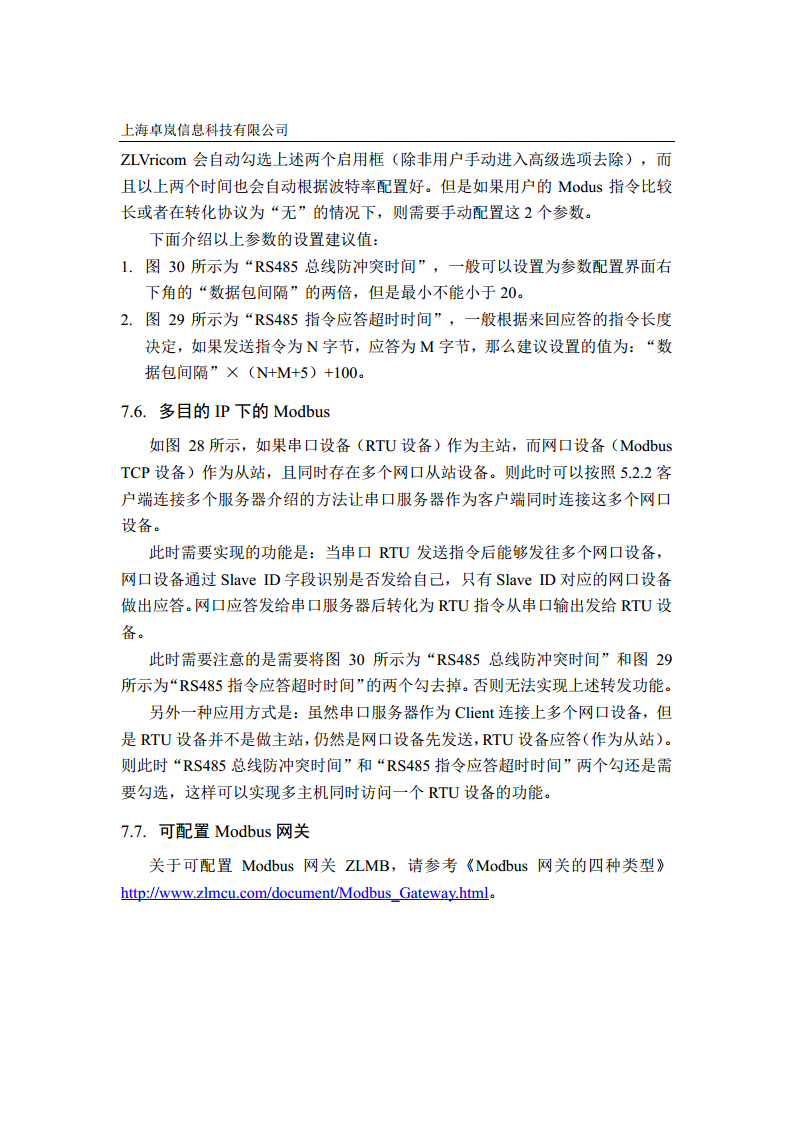 上海卓岚信息科技有限公司

ZLVricom 会自动勾选上述两个启用框（除非用户手动进入高级选项去除），而且以上两个时间也会自动根据波特率配置好。但是如果用户的 Modus 指令比较长或者在转化协议为“无”的情况下，则需要手动配置这 2 个参数。

下面介绍以上参数的设置建议值：

1. 图 30 所示为“RS485 总线防冲突时间”，一般可以设置为参数配置界面右下角的“数据包间隔”的两倍，但是最小不能小于 20。
2. 图 29 所示为“RS485 指令应答超时时间”，一般根据来回应答的指令长度决定，如果发送指令为 N 字节，应答为 M 字节，那么建议设置的值为：“数据包间隔”×（N+M+5）+100。

7.6. 多目的 IP 下的 Modbus

如图 28 所示，如果串口设备（RTU 设备）作为主站，而网口设备（Modbus TCP 设备）作为从站，且同时存在多个网口从站设备。则此时可以按照 5.2.2 客户端连接多个服务器介绍的方法让串口服务器作为客户端同时连接这多个网口设备。

此时需要实现的功能是：当串口 RTU 发送指令后能够发往多个网口设备，网口设备通过 Slave ID 字段识别是否发给自己，只有 Slave ID 对应的网口设备做出应答。网口应答发给串口服务器后转化为 RTU 指令从串口输出发给 RTU 设备。

此时需要注意的是需要将图 30 所示为“RS485 总线防冲突时间”和图 29 所示为“RS485 指令应答超时时间”的两个勾去掉。否则无法实现上述转发功能。

另外一种应用方式是：虽然串口服务器作为 Client 连接上多个网口设备，但是 RTU 设备并不是做主站，仍然是网口设备先发送，RTU 设备应答（作为从站）。则此时“RS485 总线防冲突时间”和“RS485 指令应答超时时间”两个勾还是需要勾选，这样可以实现多主机同时访问一个 RTU 设备的功能。

7.7. 可配置 Modbus 网关

关于可配置 Modbus 网关 ZLMB，请参考《Modbus 网关的四种类型》http://www.zlmcu.com/document/Modbus_Gateway.html。